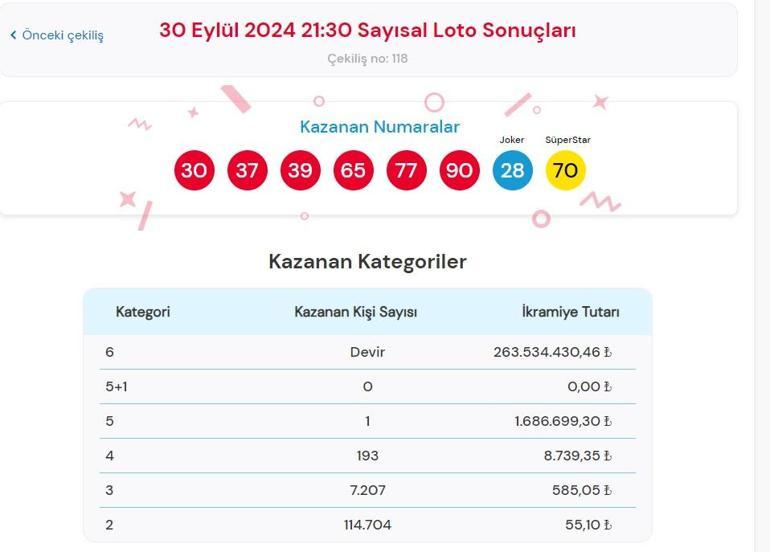 ‹ Önceki çekiliş

30 Eylül 2024 21:30 Sayısal Loto Sonuçları

Çekiliş no: 118

Kazanan Numaralar

Joker SüperStar

30 37 39 65 77 90 28 70

Kazanan Kategoriler

| Kategori | Kazanan Kişi Sayısı | İkramiye Tutarı |
|---|---|---|
| 6 | Devir | 263.534.430,46 ₺ |
| 5+1 | 0 | 0,00 ₺ |
| 5 | 1 | 1.686.699,30 ₺ |
| 4 | 193 | 8.739,35 ₺ |
| 3 | 7.207 | 585,05 ₺ |
| 2 | 114.704 | 55,10 ₺ |